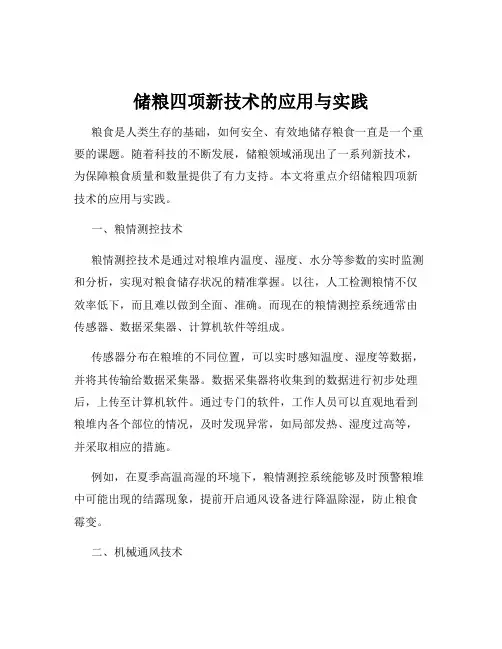 储粮四项新技术的应用与实践

粮食是人类生存的基础，如何安全、有效地储存粮食一直是一个重要的课题。随着科技的不断发展，储粮领域涌现出了一系列新技术，为保障粮食质量和数量提供了有力支持。本文将重点介绍储粮四项新技术的应用与实践。

一、粮情测控技术

粮情测控技术是通过对粮堆内温度、湿度、水分等参数的实时监测和分析，实现对粮食储存状况的精准掌握。以往，人工检测粮情不仅效率低下，而且难以做到全面、准确。而现在的粮情测控系统通常由传感器、数据采集器、计算机软件等组成。

传感器分布在粮堆的不同位置，可以实时感知温度、湿度等数据，并将其传输给数据采集器。数据采集器将收集到的数据进行初步处理后，上传至计算机软件。通过专门的软件，工作人员可以直观地看到粮堆内各个部位的情况，及时发现异常，如局部发热、湿度过高等，并采取相应的措施。

例如，在夏季高温高湿的环境下，粮情测控系统能够及时预警粮堆中可能出现的结露现象，提前开启通风设备进行降温除湿，防止粮食霉变。

二、机械通风技术